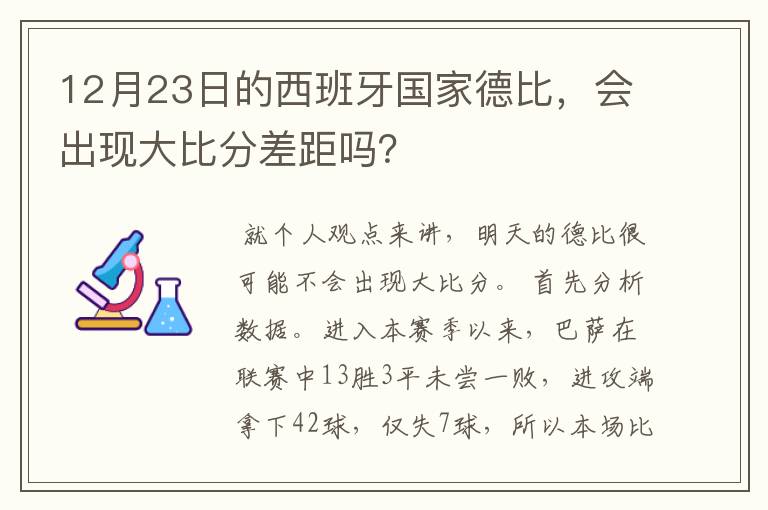 12月23日的西班牙国家德比，会出现大比分差距吗?

就个人观点来讲，明天的德比很可能不会出现大比分。首先分析数据。进入本赛季以来，巴萨在联赛中13胜3平未尝一败，进攻端拿下42球，仅失7球，所以本场比